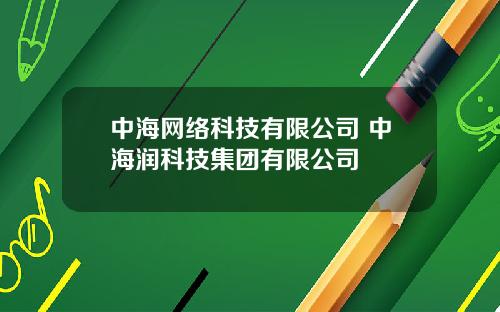 中海网络科技有限公司 中海润科技集团有限公司